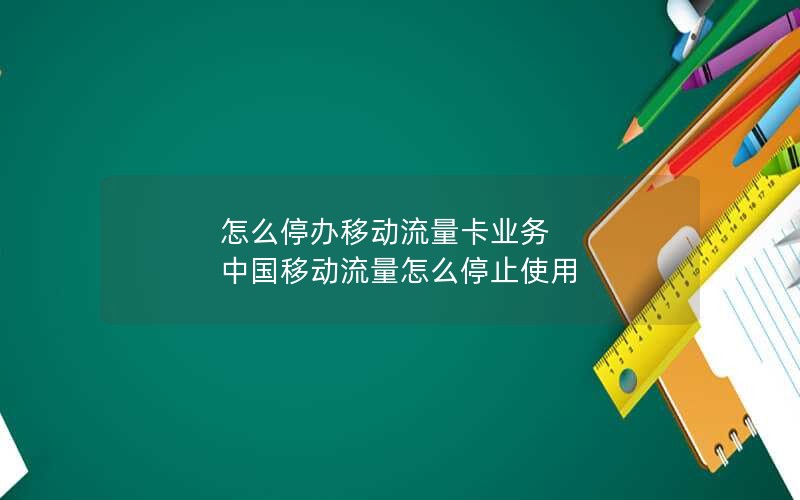 怎么停办移动流量卡业务
中国移动流量怎么停止使用